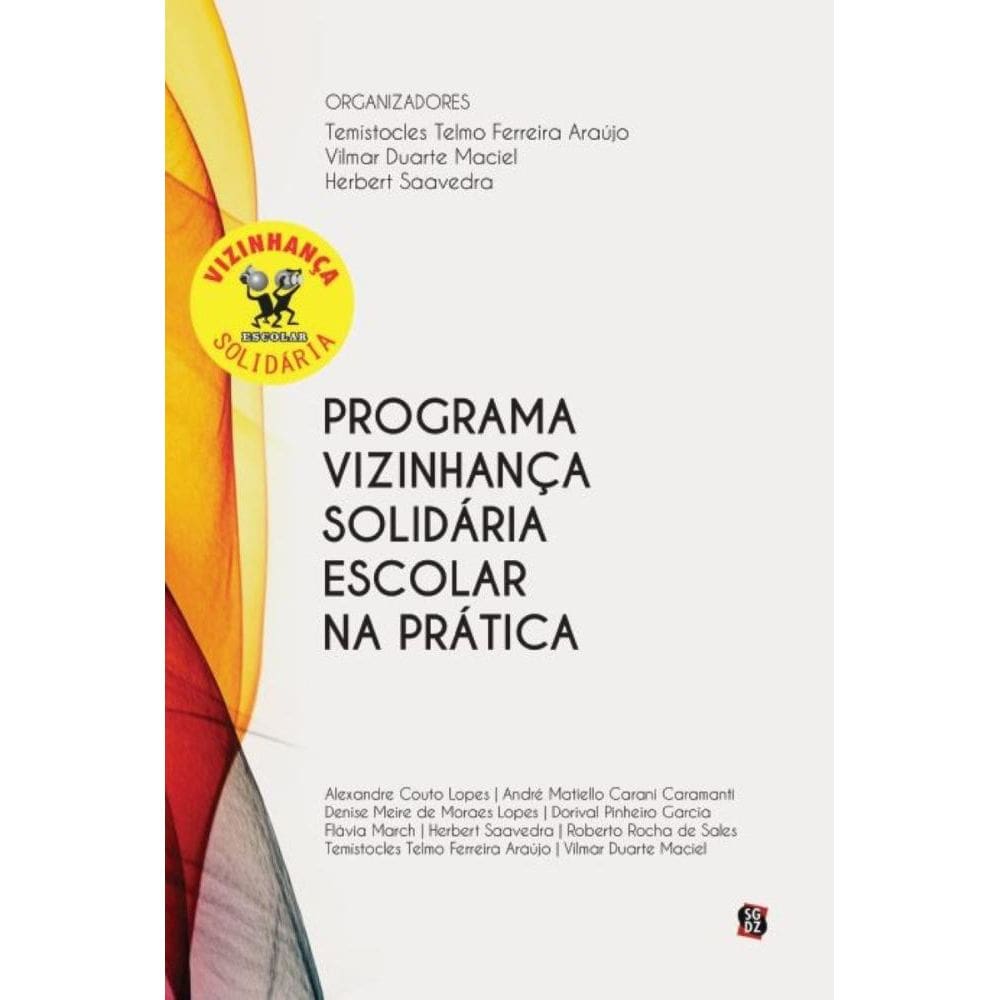 ORGANIZADORES
Temistocles Telmo Ferreira Araújo
Vilmar Duarte Maciel
Herbert Saavedra

VIZINHANÇA
ESCOLAR
SOLIDÁRIA

PROGRAMA
VIZINHANÇA
SOLIDÁRIA
ESCOLAR
NA PRÁTICA

Alexandre Couto Lopes | André Matiello Carani Caramanti
Denise Meire de Moraes Lopes | Dorival Pinheiro Garcia
Flávia March | Herbert Saavedra | Roberto Rocha de Sales
Temistocles Telmo Ferreira Araújo | Vilmar Duarte Maciel

SG DZ